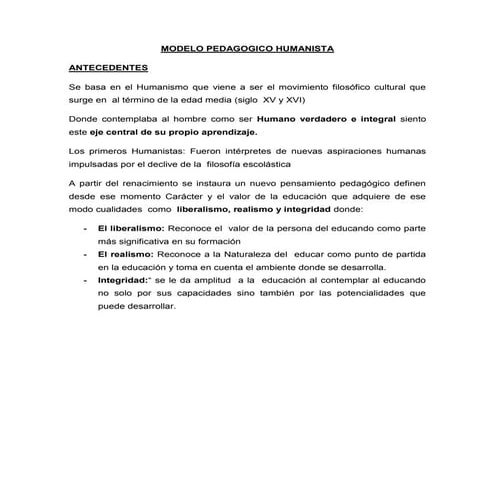 MODELO PEDAGOGICO HUMANISTA

ANTECEDENTES

Se basa en el Humanismo que viene a ser el movimiento filosófico cultural que surge en al término de la edad media (siglo XV y XVI)

Donde contemplaba al hombre como ser Humano verdadero e integral siento este eje central de su propio aprendizaje.

Los primeros Humanistas: Fueron intérpretes de nuevas aspiraciones humanas impulsadas por el declive de la filosofía escolástica

A partir del renacimiento se instaura un nuevo pensamiento pedagógico definen desde ese momento Carácter y el valor de la educación que adquiere de ese modo cualidades como liberalismo, realismo y integridad donde:

- El liberalismo: Reconoce el valor de la persona del educando como parte más significativa en su formación
- El realismo: Reconoce a la Naturaleza del educar como punto de partida en la educación y toma en cuenta el ambiente donde se desarrolla.
- Integridad:" se le da amplitud a la educación al contemplar al educando no solo por sus capacidades sino también por las potencialidades que puede desarrollar.